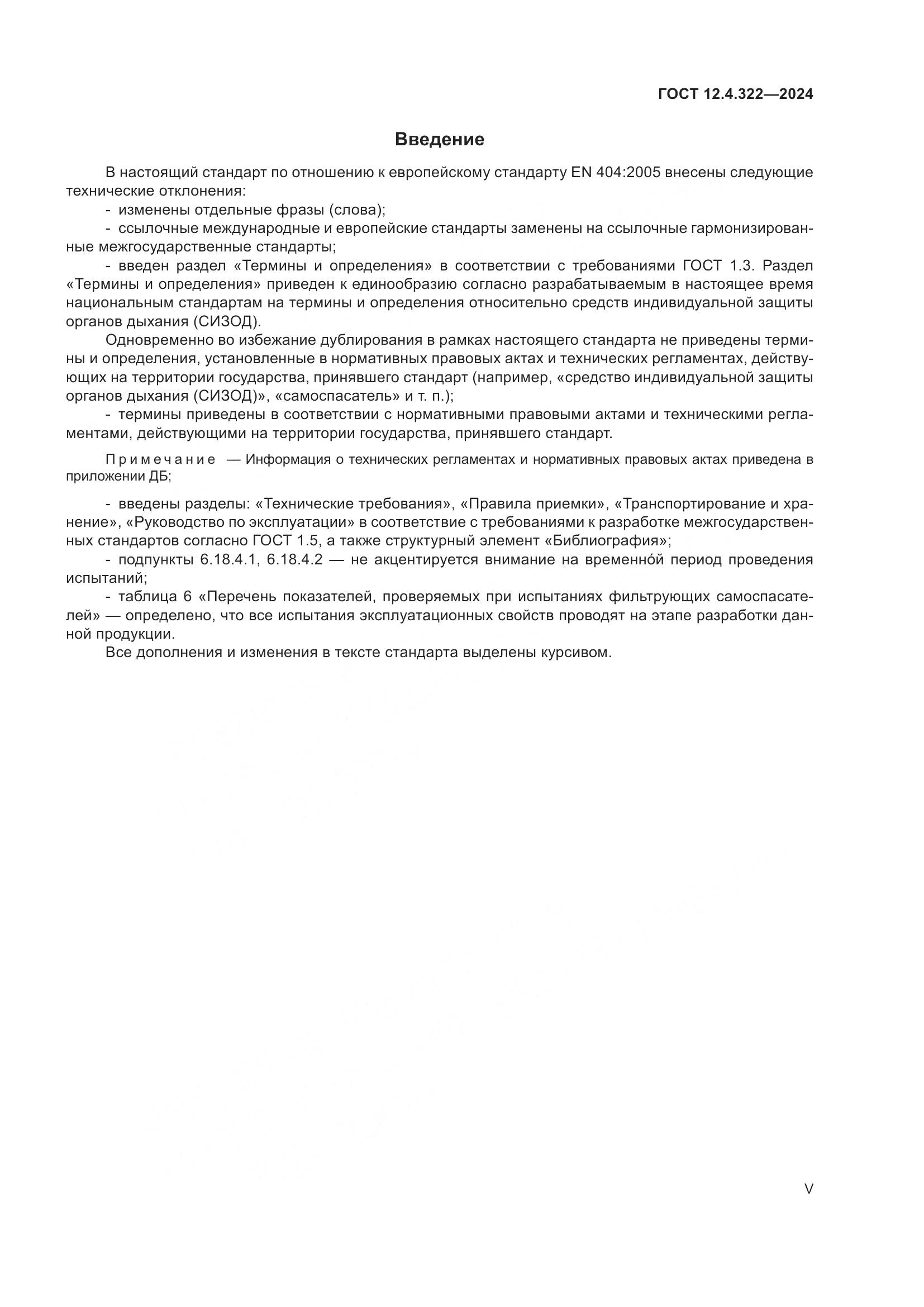 ГОСТ 12.4.322—2024

Введение

В настоящий стандарт по отношению к европейскому стандарту EN 404:2005 внесены следующие технические отклонения:

- изменены отдельные фразы (слова);

- ссылочные международные и европейские стандарты заменены на ссылочные гармонизированные межгосударственные стандарты;

- введен раздел «Термины и определения» в соответствии с требованиями ГОСТ 1.3. Раздел «Термины и определения» приведен к единообразию согласно разрабатываемым в настоящее время национальным стандартам на термины и определения относительно средств индивидуальной защиты органов дыхания (СИЗОД).

Одновременно во избежание дублирования в рамках настоящего стандарта не приведены термины и определения, установленные в нормативных правовых актах и технических регламентах, действующих на территории государства, принявшего стандарт (например, «средство индивидуальной защиты органов дыхания (СИЗОД)», «самоспасатель» и т. п.);

- термины приведены в соответствии с нормативными правовыми актами и техническими регламентами, действующими на территории государства, принявшего стандарт.

Примечание — Информация о технических регламентах и нормативных правовых актах приведена в приложении ДБ;

- введены разделы: «Технические требования», «Правила приемки», «Транспортирование и хранение», «Руководство по эксплуатации» в соответствие с требованиями к разработке межгосударственных стандартов согласно ГОСТ 1.5, а также структурный элемент «Библиография»;

- подпункты 6.18.4.1, 6.18.4.2 — не акцентируется внимание на временно́й период проведения испытаний;

- таблица 6 «Перечень показателей, проверяемых при испытаниях фильтрующих самоспасателей» — определено, что все испытания эксплуатационных свойств проводят на этапе разработки данной продукции.

Все дополнения и изменения в тексте стандарта выделены курсивом.

V